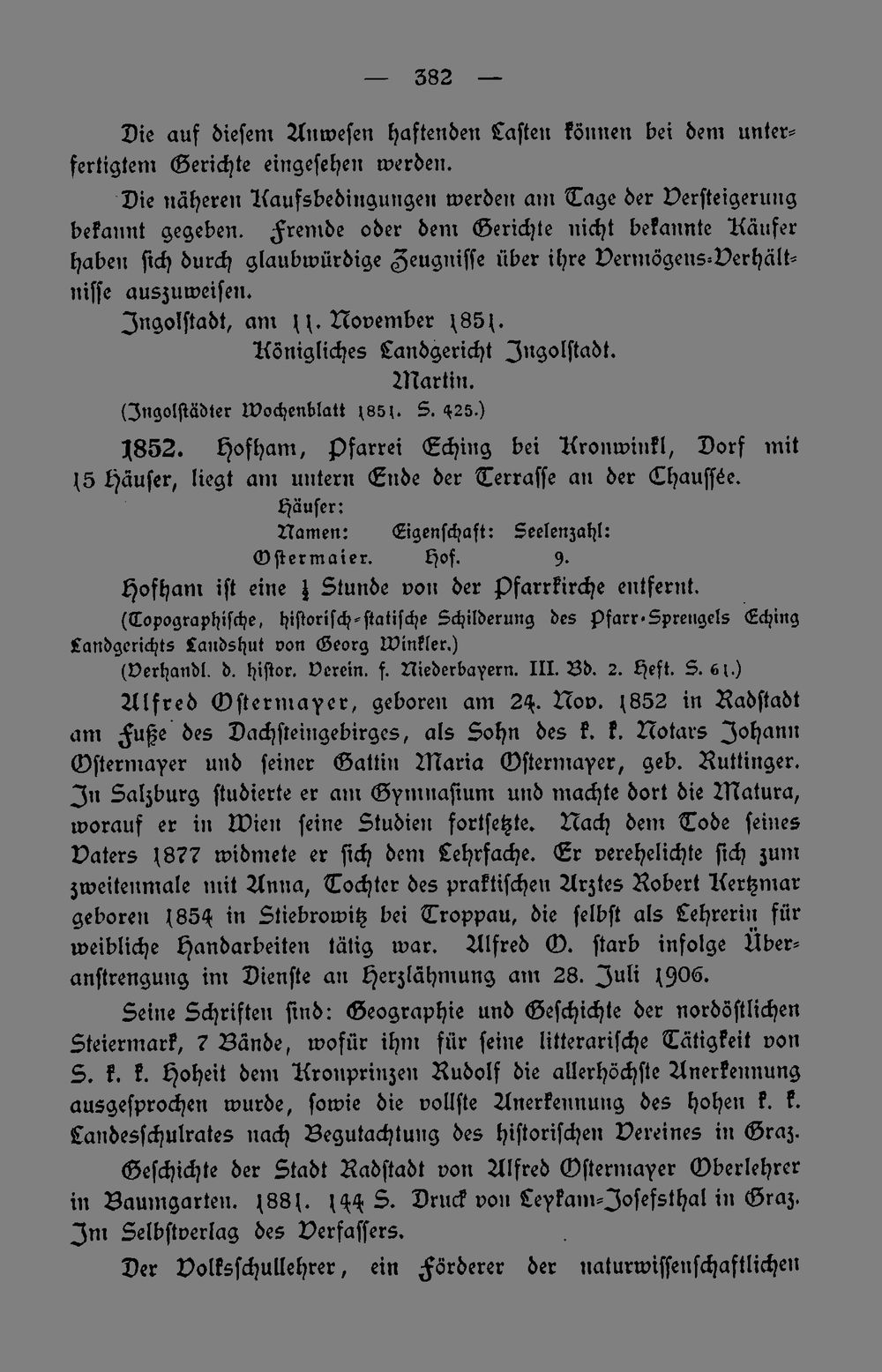 — 382 —

Die auf diesem Anwesen haftenden Lasten können bei dem unterfertigtem Gerichte eingesehen werden.

Die näheren Kaufsbedingungen werden am Tage der Versteigerung bekannt gegeben. Fremde oder dem Gerichte nicht bekannte Käufer haben sich durch glaubwürdige Zeugnisse über ihre Vermögens-Verhältnisse auszuweisen.

Ingolstadt, am 11. November 1851.
Königliches Landgericht Ingolstadt.
Martin.

(Ingolstädter Wochenblatt 1851. S. 425.)

1852. Hofham, Pfarrei Eching bei Kronwinkl, Dorf mit 15 Häuser, liegt am untern Ende der Terrasse an der Chaussée.

Häuser:
Namen: Eigenschaft: Seelenzahl:
Ostermaier. Hof. 9.

Hofham ist eine $\frac{1}{4}$ Stunde von der Pfarrkirche entfernt.

(Topographische, historisch-statische Schilderung des Pfarr-Sprengels Eching Landgerichts Landshut von Georg Winkler.)

(Verhandl. d. histor. Verein. f. Niederbayern. III. Bd. 2. Heft. S. 61.)

Alfred Ostermayer, geboren am 24. Nov. 1852 in Radstadt am Fuße des Dachsteingebirges, als Sohn des k. k. Notars Johann Ostermayer und seiner Gattin Maria Ostermayer, geb. Ruttinger. In Salzburg studierte er am Gymnasium und machte dort die Matura, worauf er in Wien seine Studien fortsetzte. Nach dem Tode seines Vaters 1877 widmete er sich dem Lehrfache. Er verehelichte sich zum zweitenmale mit Anna, Tochter des praktischen Arztes Robert Kertzmar geboren 1854 in Stiebrowitz bei Troppau, die selbst als Lehrerin für weibliche Handarbeiten tätig war. Alfred O. starb infolge Überanstrengung im Dienste an Herzlähmung am 28. Juli 1906.

Seine Schriften sind: Geographie und Geschichte der nordöstlichen Steiermark, 7 Bände, wofür ihm für seine litterarische Tätigkeit von S. k. k. Hoheit dem Kronprinzen Rudolf die allerhöchste Anerkennung ausgesprochen wurde, sowie die vollste Anerkennung des hohen k. k. Landesschulrates nach Begutachtung des historischen Vereines in Graz.

Geschichte der Stadt Radstadt von Alfred Ostermayer Oberlehrer in Baumgarten. 1881. 144 S. Druck von Leykam-Josefsthal in Graz. Im Selbstverlag des Verfassers.

Der Volksschullehrer, ein Förderer der naturwissenschaftlichen